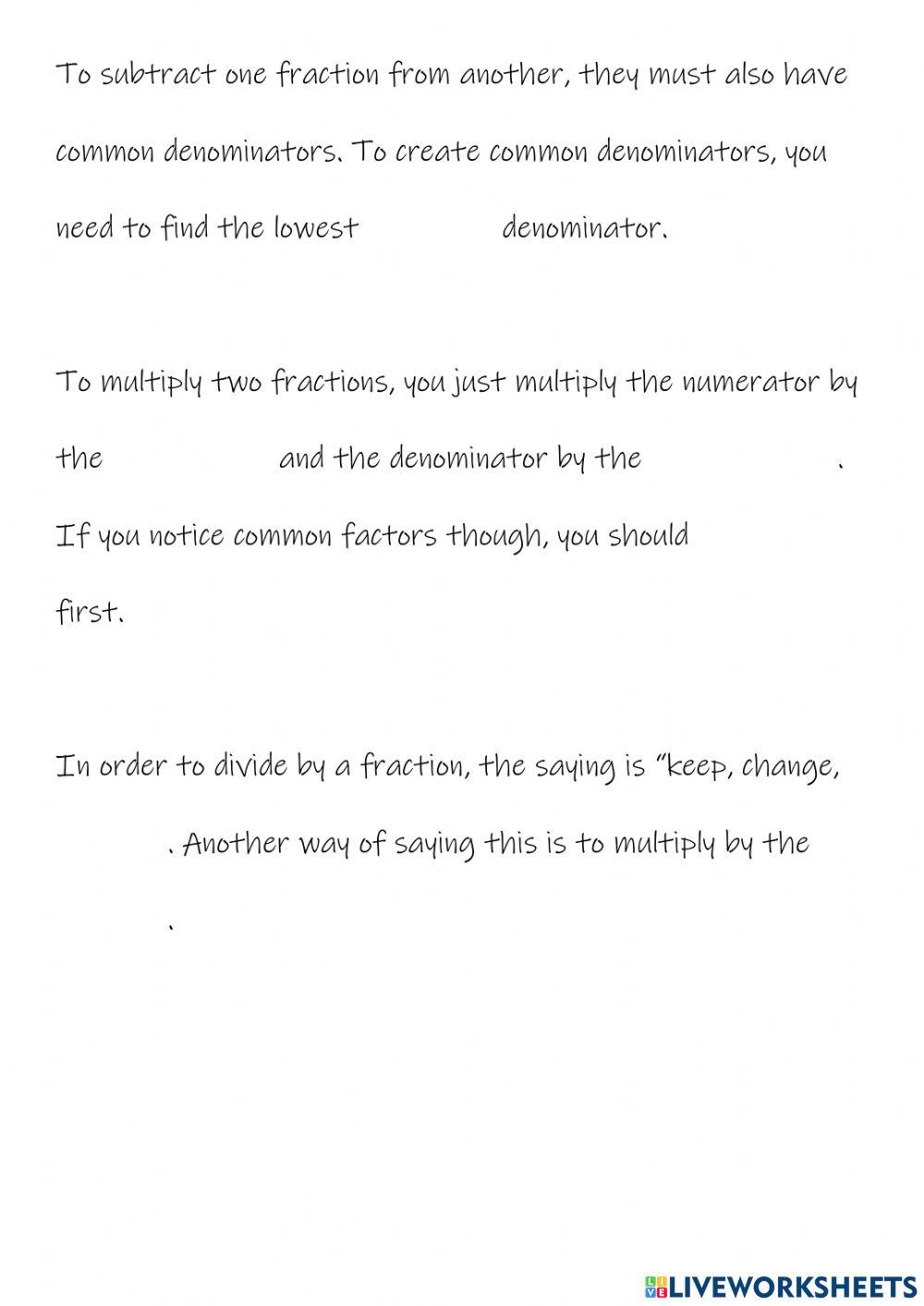 To subtract one fraction from another, they must also have common denominators. To create common denominators, you need to find the lowest denominator.

To multiply two fractions, you just multiply the numerator by the and the denominator by the . If you notice common factors though, you should first.

In order to divide by a fraction, the saying is "keep, change, . Another way of saying this is to multiply by the .

LIVEWORKSHEETS